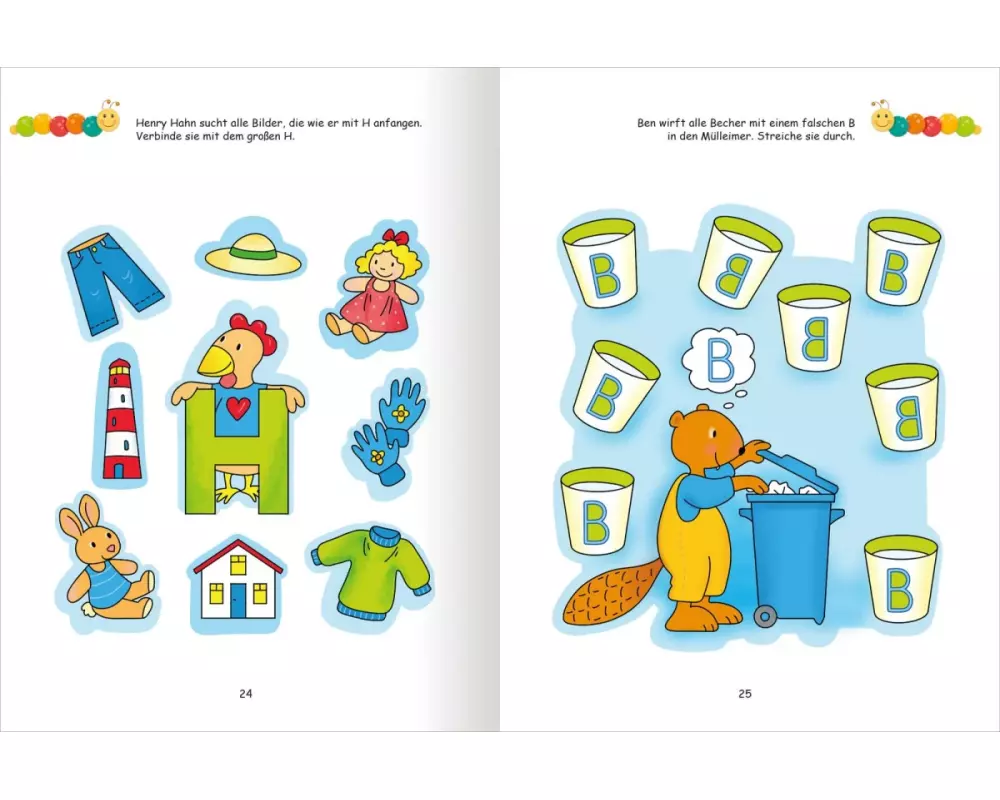 Henry Hahn sucht alle Bilder, die wie er mit H anfangen. Verbinde sie mit dem großen H.

H

24

Ben wirft alle Becher mit einem falschen B in den Mülleimer. Streiche sie durch.

B

B

B

B

B

B

B

B

B

25